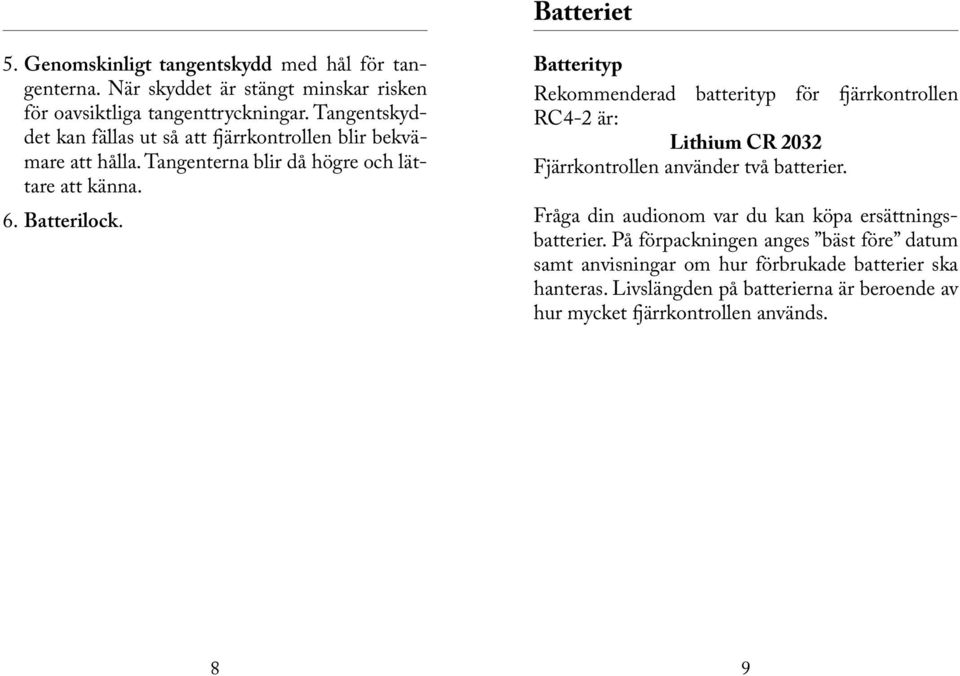 5. Genomskinligt tangentskydd med hål för tangenterna. När skyddet är stängt minskar risken för oavsiktliga tangenttryckningar. Tangentskyddet kan fällas ut så att fjärrkontrollen blir bekvämare att hålla. Tangenterna blir då högre och lättare att känna.

6. Batterilock.

8

Batteriet

Batterityp

Rekommenderad batterityp för fjärrkontrollen RC4-2 är:

Lithium CR 2032

Fjärrkontrollen använder två batterier.

Fråga din audionom var du kan köpa ersättningsbatterier. På förpackningen anges ”bäst före” datum samt anvisningar om hur förbrukade batterier ska hanteras. Livslängden på batterierna är beroende av hur mycket fjärrkontrollen används.

9